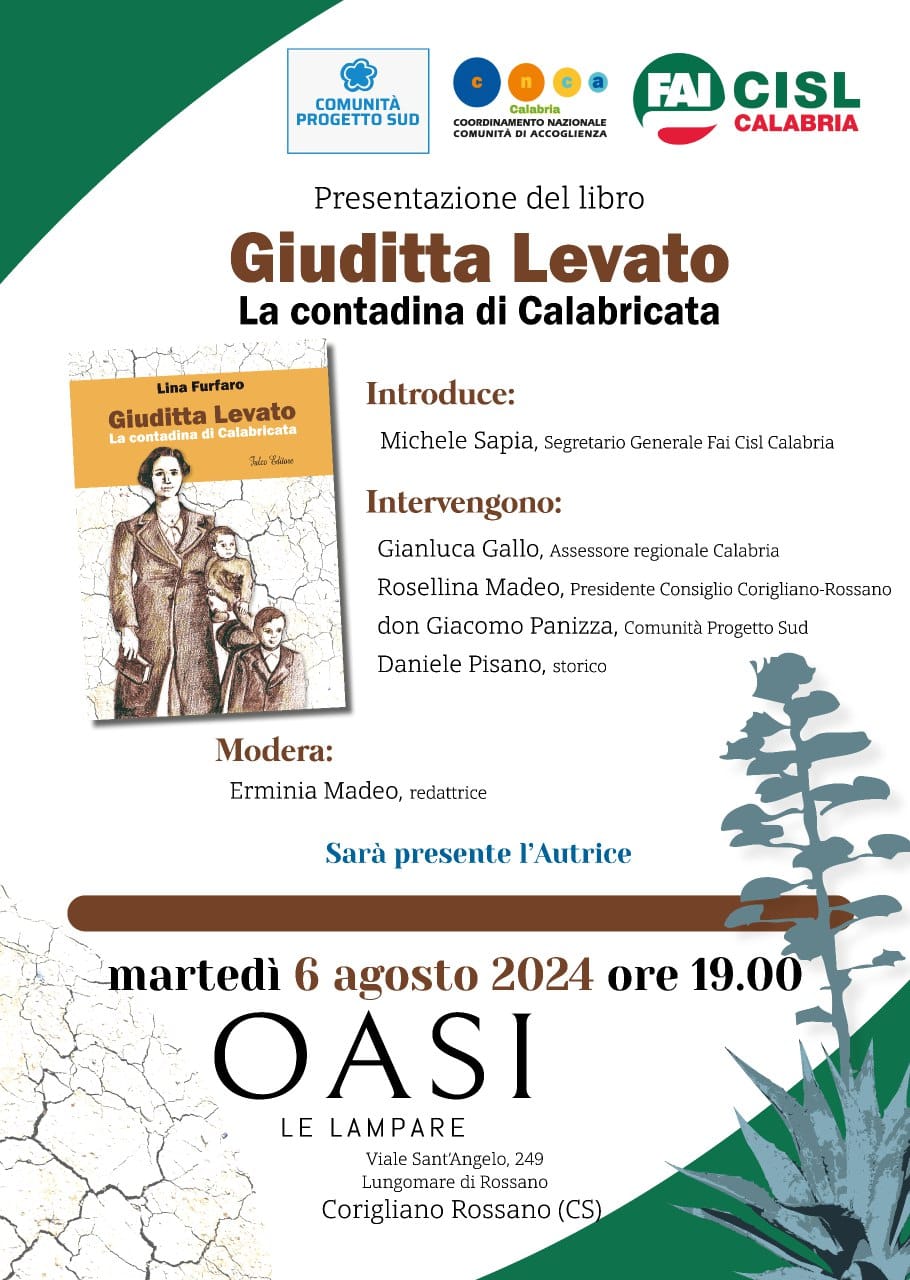 COMUNITÀ PROGETTO SUD

c n c a
Calabria
COORDINAMENTO NAZIONALE COMUNITÀ DI ACCOGLIENZA

FAI CISL CALABRIA

Presentazione del libro

Giuditta Levato
La contadina di Calabricata

Lina Furfaro
Giuditta Levato
La contadina di Calabricata
Falco Editore

Introduce:
Michele Sapia, Segretario Generale Fai Cisl Calabria

Intervengono:
Gianluca Gallo, Assessore regionale Calabria
Rosellina Madeo, Presidente Consiglio Corigliano-Rossano
don Giacomo Panizza, Comunità Progetto Sud
Daniele Pisano, storico

Modera:
Erminia Madeo, redattrice

Sarà presente l'Autrice

martedì 6 agosto 2024 ore 19.00

OASI
LE LAMPARE
Viale Sant'Angelo, 249
Lungomare di Rossano
Corigliano Rossano (CS)